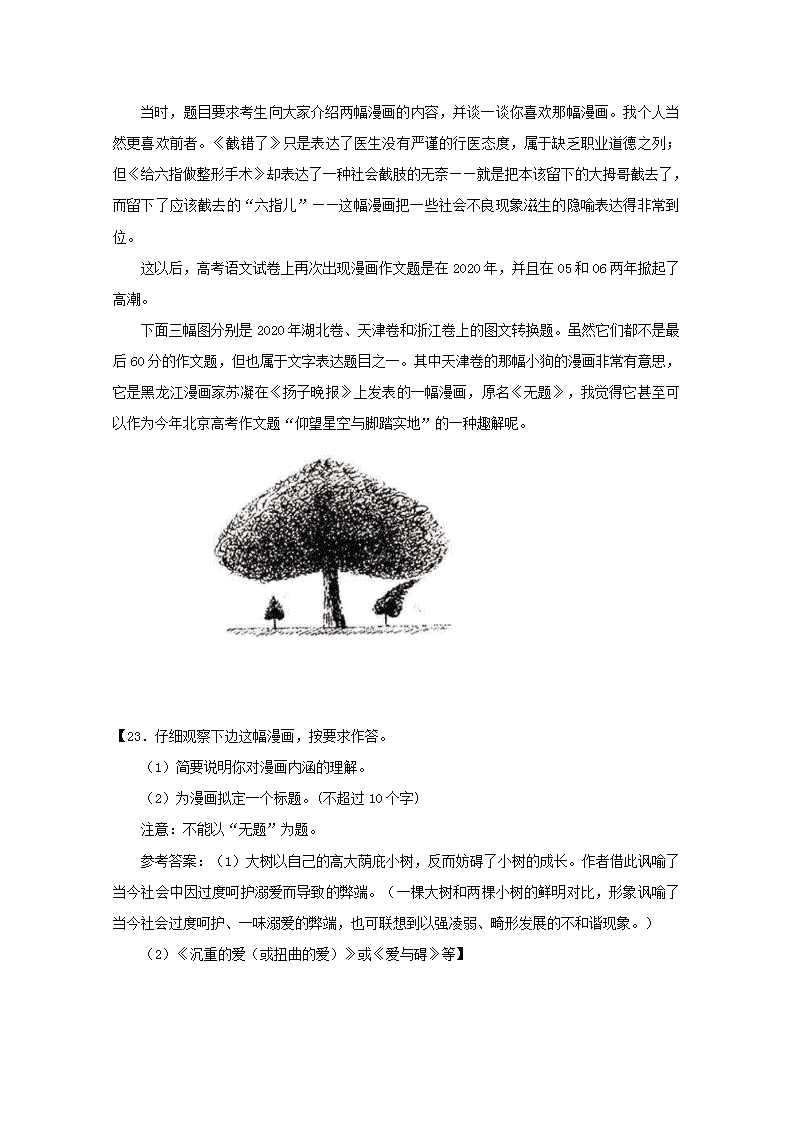 当时，题目要求考生向大家介绍两幅漫画的内容，并谈一谈你喜欢那幅漫画。我个人当然更喜欢前者。《截错了》只是表达了医生没有严谨的行医态度，属于缺乏职业道德之列；但《给六指做整形手术》却表达了一种社会截肢的无奈——就是把本该留下的大拇哥截去了，而留下了应该截去的“六指儿”——这幅漫画把一些社会不良现象滋生的隐喻表达得非常到位。

这以后，高考语文试卷上再次出现漫画作文题是在 2020 年，并且在 05 和 06 两年掀起了高潮。

下面三幅图分别是 2020 年湖北卷、天津卷和浙江卷上的图文转换题。虽然它们都不是最后 60 分的作文题，但也属于文字表达题目之一。其中天津卷的那幅小狗的漫画非常有意思，它是黑龙江漫画家苏凝在《扬子晚报》上发表的一幅漫画，原名《无题》，我觉得它甚至可以作为今年北京高考作文题“仰望星空与脚踏实地”的一种趣解呢。

【23．仔细观察下边这幅漫画，按要求作答。

（1）简要说明你对漫画内涵的理解。

（2）为漫画拟定一个标题。(不超过 10 个字)

注意：不能以“无题”为题。

参考答案：（1）大树以自己的高大荫庇小树，反而妨碍了小树的成长。作者借此讽喻了当今社会中因过度呵护溺爱而导致的弊端。（一棵大树和两棵小树的鲜明对比，形象讽喻了当今社会过度呵护、一味溺爱的弊端，也可联想到以强凌弱、畸形发展的不和谐现象。）

（2）《沉重的爱（或扭曲的爱）》或《爱与碍》等】